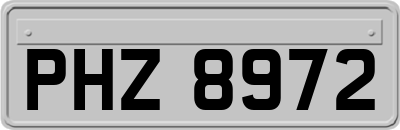 PHZ 8972